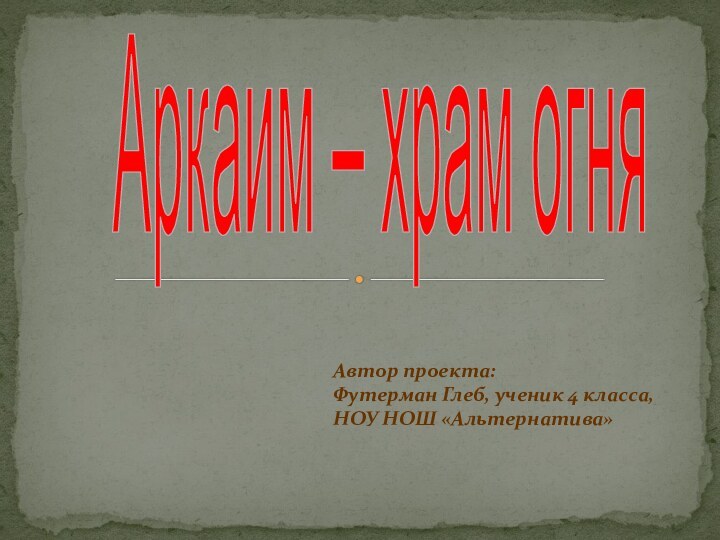 Аркаим – храм огня

Автор проекта:
Футерман Глеб, ученик 4 класса,
НОУ НОШ «Альтернатива»